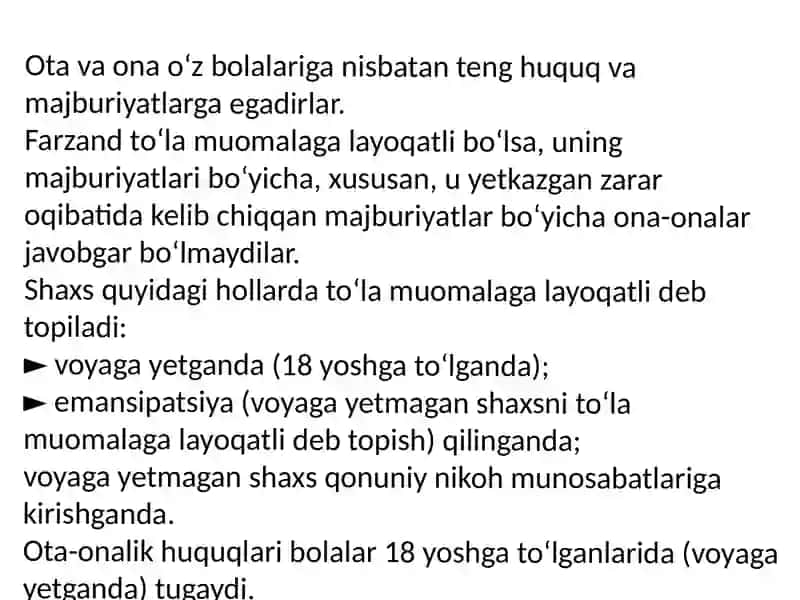 Ota va ona oʻz bolalariga nisbatan teng huquq va majburiyatlarga egadirlar.
Farzand toʻla muomalaga layoqatli boʻlsa, uning majburiyatlari boʻyicha, xususan, u yetkazgan zarar oqibatida kelib chiqqan majburiyatlar boʻyicha ona-onalar javobgar boʻlmaydilar.
Shaxs quyidagi hollarda toʻla muomalaga layoqatli deb topiladi:
► voyaga yetganda (18 yoshga toʻlganda);
► emansipatsiya (voyaga yetmagan shaxsni toʻla muomalaga layoqatli deb topish) qilinganda;
voyaga yetmagan shaxs qonuniy nikoh munosabatlariga kirishganda.
Ota-onalik huquqlari bolalar 18 yoshga toʻlganlarida (voyaga yetganda) tugaydi.